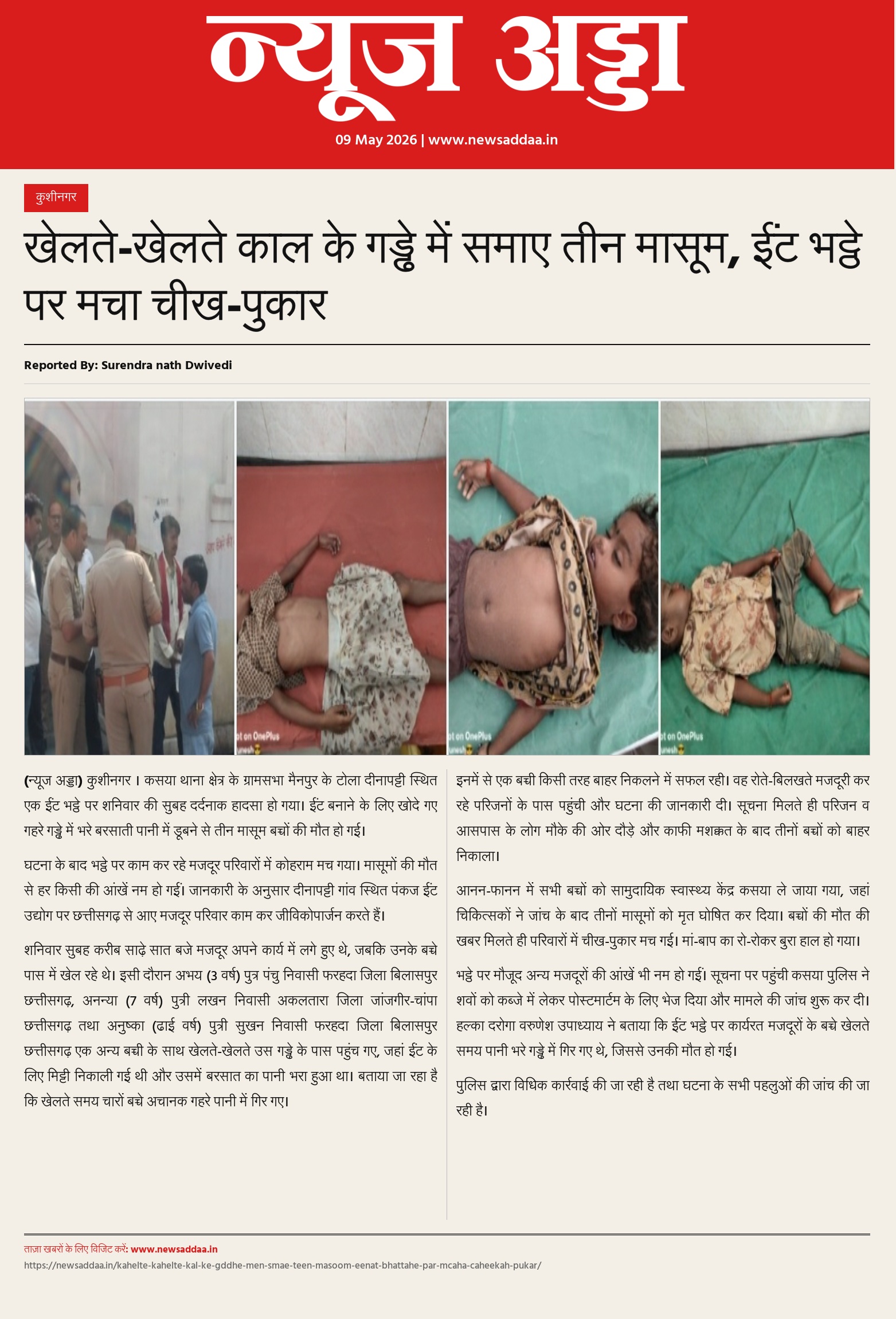 न्यूज अड्डा

09 May 2026 | www.newsaddaa.in

कुशीनगर

खेलते-खेलते काल के गड्ढे में समाए तीन मासूम, ईंट भट्ठे पर मचा चीख-पुकार

Reported By: Surendra nath Dwivedi

ot on OnePlus

ot on OnePlus

ot on OnePlus

(न्यूज अड्डा) कुशीनगर । कसया थाना क्षेत्र के ग्रामसभा मैनपुर के टोला दीनापट्टी स्थित एक ईंट भट्ठे पर शनिवार की सुबह दर्दनाक हादसा हो गया। ईंट बनाने के लिए खोदे गए गहरे गड्ढे में भरे बरसाती पानी में डूबने से तीन मासूम बच्चों की मौत हो गई।

घटना के बाद भट्ठे पर काम कर रहे मजदूर परिवारों में कोहराम मच गया। मासूमों की मौत से हर किसी की आंखें नम हो गईं। जानकारी के अनुसार दीनापट्टी गांव स्थित पंकज ईंट उद्योग पर छत्तीसगढ़ से आए मजदूर परिवार काम कर जीविकोपार्जन करते हैं।

शनिवार सुबह करीब साढ़े सात बजे मजदूर अपने कार्य में लगे हुए थे, जबकि उनके बच्चे पास में खेल रहे थे। इसी दौरान अभय (3 वर्ष) पुत्र पंचु निवासी फरहदा जिला बिलासपुर छत्तीसगढ़, अनन्या (7 वर्ष) पुत्री लखन निवासी अकलतारा जिला जांजगीर-चांपा छत्तीसगढ़ तथा अनुष्का (ढाई वर्ष) पुत्री सुखन निवासी फरहदा जिला बिलासपुर छत्तीसगढ़ एक अन्य बच्ची के साथ खेलते-खेलते उस गड्ढे के पास पहुंच गए, जहां ईंट के लिए मिट्टी निकाली गई थी और उसमें बरसात का पानी भरा हुआ था। बताया जा रहा है कि खेलते समय चारों बच्चे अचानक गहरे पानी में गिर गए।

इनमें से एक बच्ची किसी तरह बाहर निकलने में सफल रही। वह रोते-बिलखते मजदूरी कर रहे परिजनों के पास पहुंची और घटना की जानकारी दी। सूचना मिलते ही परिजन व आसपास के लोग मौके की ओर दौड़े और काफी मशक्कत के बाद तीनों बच्चों को बाहर निकाला।

आनन-फानन में सभी बच्चों को सामुदायिक स्वास्थ्य केंद्र कसया ले जाया गया, जहां चिकित्सकों ने जांच के बाद तीनों मासूमों को मृत घोषित कर दिया। बच्चों की मौत की खबर मिलते ही परिवारों में चीख-पुकार मच गई। मां-बाप का रो-रोकर बुरा हाल हो गया।

भट्ठे पर मौजूद अन्य मजदूरों की आंखें भी नम हो गईं। सूचना पर पहुंची कसया पुलिस ने शवों को कब्जे में लेकर पोस्टमार्टम के लिए भेज दिया और मामले की जांच शुरू कर दी। हल्का दरोगा वरुणेश उपाध्याय ने बताया कि ईंट भट्ठे पर कार्यरत मजदूरों के बच्चे खेलते समय पानी भरे गड्ढे में गिर गए थे, जिससे उनकी मौत हो गई।

पुलिस द्वारा विधिक कार्रवाई की जा रही है तथा घटना के सभी पहलुओं की जांच की जा रही है।

ताज़ा खबरों के लिए विजिट करें: www.newsaddaa.in
https://newsaddaa.in/kahelte-kahelte-kal-ke-gddhe-men-smae-teen-masoom-eenat-bhattahe-par-mcaha-caheekah-pukar/